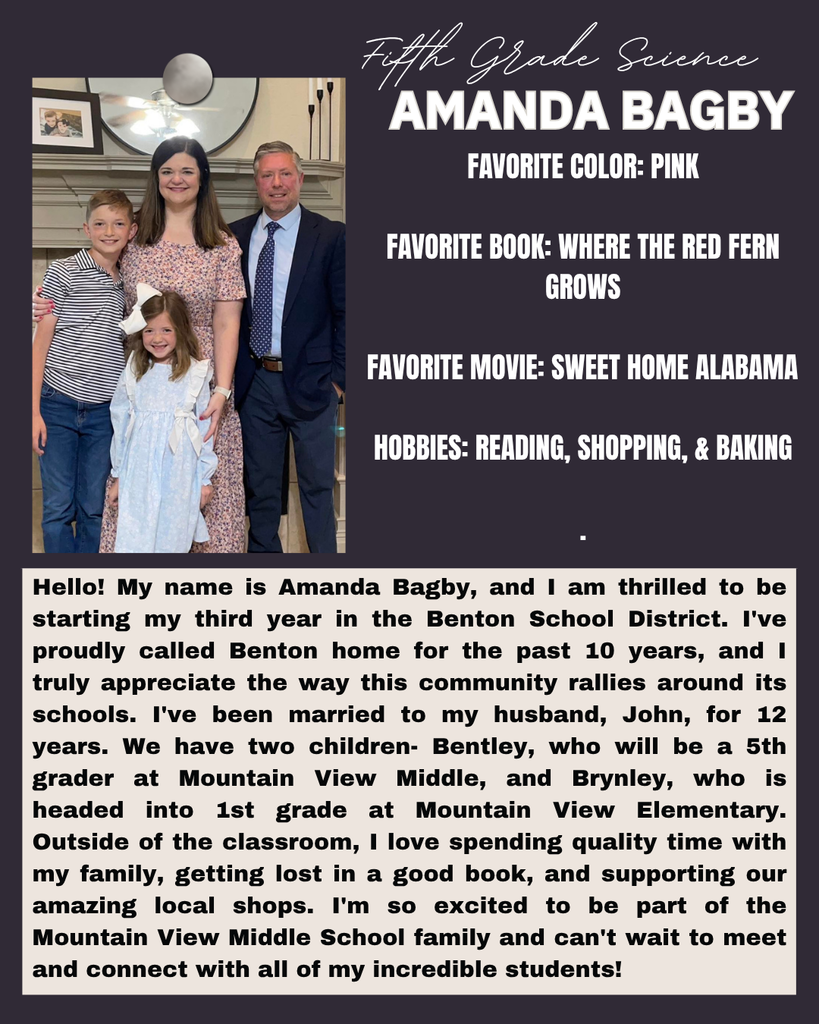 Fifth Grade Science

AMANDA BAGBY

FAVORITE COLOR: PINK

FAVORITE BOOK: WHERE THE RED FERN GROWS

FAVORITE MOVIE: SWEET HOME ALABAMA

HOBBIES: READING, SHOPPING, & BAKING

.

Hello! My name is Amanda Bagby, and I am thrilled to be starting my third year in the Benton School District. I've proudly called Benton home for the past 10 years, and I truly appreciate the way this community rallies around its schools. I've been married to my husband, John, for 12 years. We have two children- Bentley, who will be a 5th grader at Mountain View Middle, and Brynley, who is headed into 1st grade at Mountain View Elementary. Outside of the classroom, I love spending quality time with my family, getting lost in a good book, and supporting our amazing local shops. I'm so excited to be part of the Mountain View Middle School family and can't wait to meet and connect with all of my incredible students!